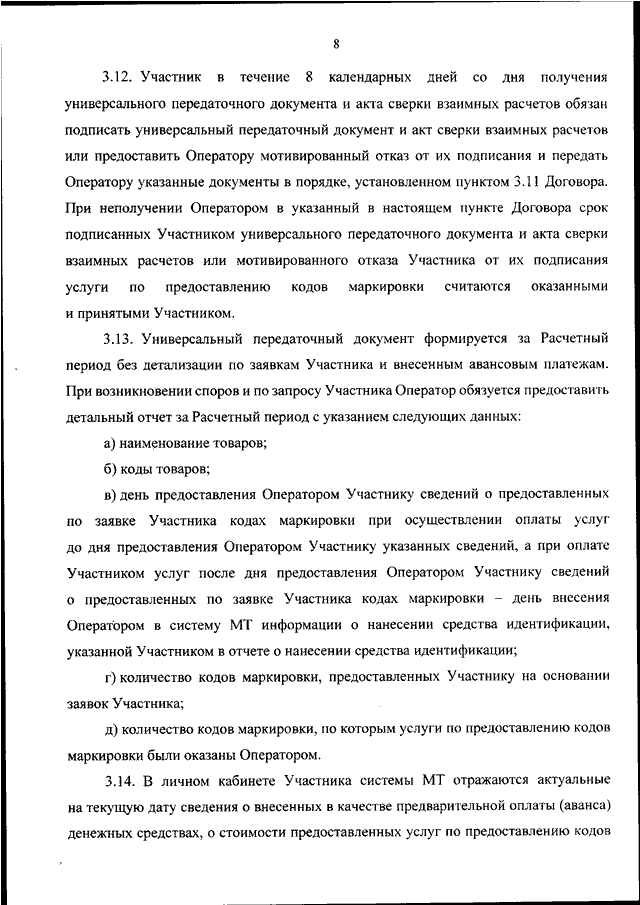 8

3.12. Участник в течение 8 календарных дней со дня получения универсального передаточного документа и акта сверки взаимных расчетов обязан подписать универсальный передаточный документ и акт сверки взаимных расчетов или предоставить Оператору мотивированный отказ от их подписания и передать Оператору указанные документы в порядке, установленном пунктом 3.11 Договора. При неполучении Оператором в указанный в настоящем пункте Договора срок подписанных Участником универсального передаточного документа и акта сверки взаимных расчетов или мотивированного отказа Участника от их подписания услуги по предоставлению кодов маркировки считаются оказанными и принятыми Участником.

3.13. Универсальный передаточный документ формируется за Расчетный период без детализации по заявкам Участника и внесенным авансовым платежам. При возникновении споров и по запросу Участника Оператор обязуется предоставить детальный отчет за Расчетный период с указанием следующих данных:

а) наименование товаров;

б) коды товаров;

в) день предоставления Оператором Участнику сведений о предоставленных по заявке Участника кодах маркировки при осуществлении оплаты услуг до дня предоставления Оператором Участнику указанных сведений, а при оплате Участником услуг после дня предоставления Оператором Участнику сведений о предоставленных по заявке Участника кодах маркировки – день внесения Оператором в систему МТ информации о нанесении средства идентификации, указанной Участником в отчете о нанесении средства идентификации;

г) количество кодов маркировки, предоставленных Участнику на основании заявок Участника;

д) количество кодов маркировки, по которым услуги по предоставлению кодов маркировки были оказаны Оператором.

3.14. В личном кабинете Участника системы МТ отражаются актуальные на текущую дату сведения о внесенных в качестве предварительной оплаты (аванса) денежных средствах, о стоимости предоставленных услуг по предоставлению кодов